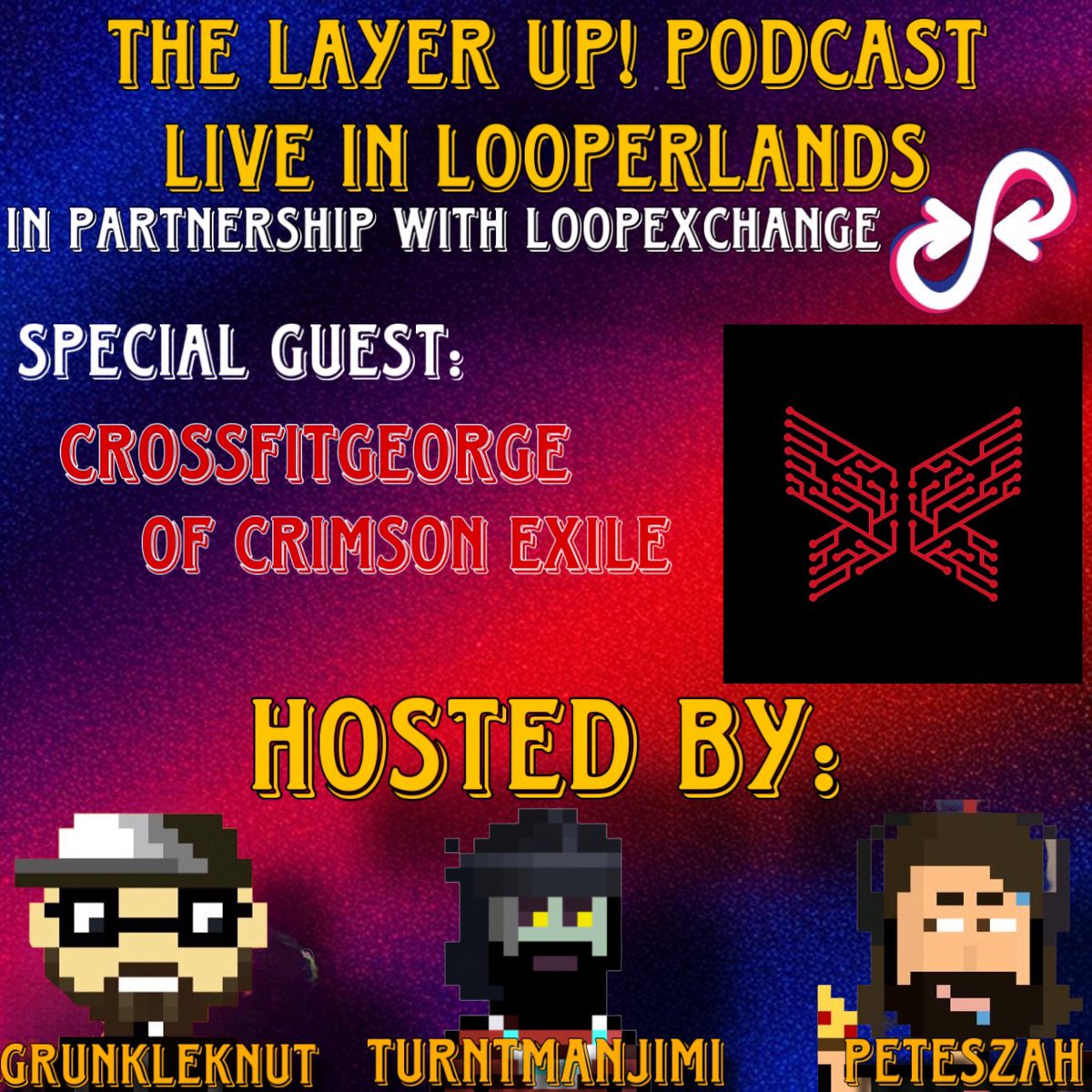 THE LAYER UP! PODCAST
LIVE IN LOOPERLANDS
IN PARTNERSHIP WITH LOOPEXCHANGE

SPECIAL GUEST:
CROSSFITGEORGE
OF CRIMSON EXILE

HOSTED BY:

GRUNKLEKNUT TURNTMANJIMI PETESZAH